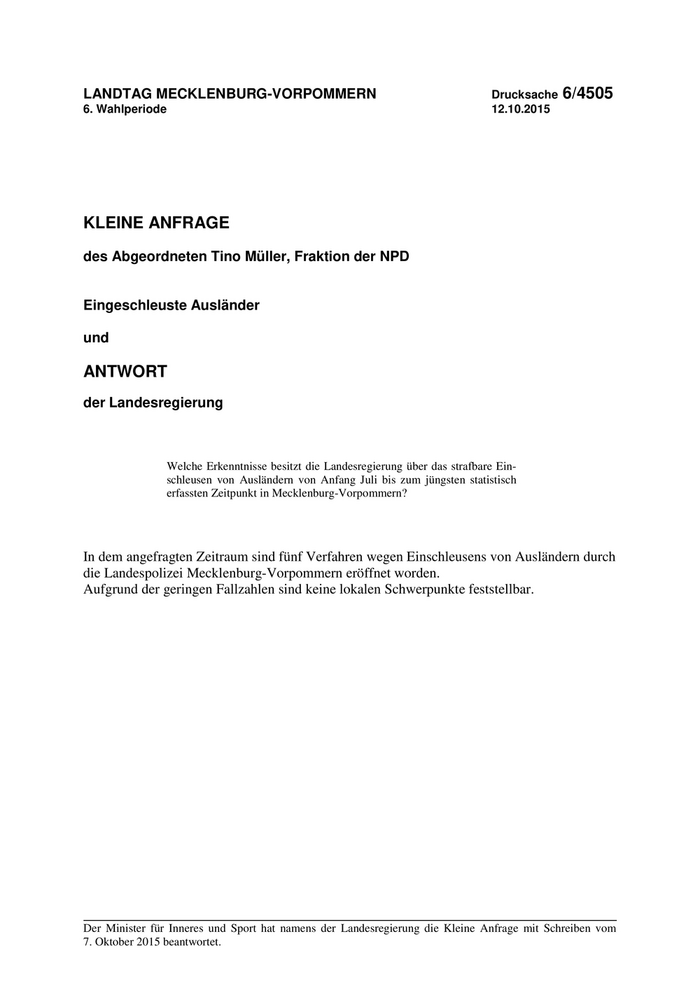 LANDTAG MECKLENBURG-VORPOMMERN
6. Wahlperiode

Drucksache 6/4505
12.10.2015

KLEINE ANFRAGE

des Abgeordneten Tino Müller, Fraktion der NPD

Eingeschleuste Ausländer

und

ANTWORT

der Landesregierung

Welche Erkenntnisse besitzt die Landesregierung über das strafbare Einschleusen von Ausländern von Anfang Juli bis zum jüngsten statistisch erfassten Zeitpunkt in Mecklenburg-Vorpommern?

In dem angefragten Zeitraum sind fünf Verfahren wegen Einschleusens von Ausländern durch die Landespolizei Mecklenburg-Vorpommern eröffnet worden.
Aufgrund der geringen Fallzahlen sind keine lokalen Schwerpunkte feststellbar.

Der Minister für Inneres und Sport hat namens der Landesregierung die Kleine Anfrage mit Schreiben vom 7. Oktober 2015 beantwortet.